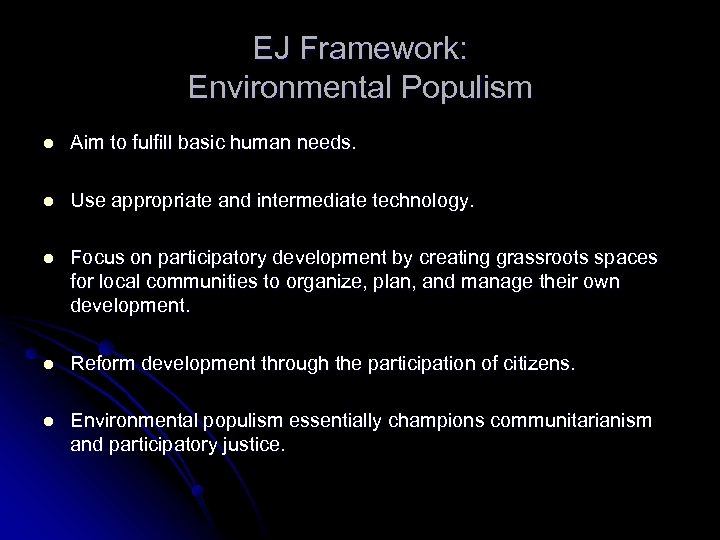 EJ Framework:
Environmental Populism

• Aim to fulfill basic human needs.

• Use appropriate and intermediate technology.

• Focus on participatory development by creating grassroots spaces for local communities to organize, plan, and manage their own development.

• Reform development through the participation of citizens.

• Environmental populism essentially champions communitarianism and participatory justice.